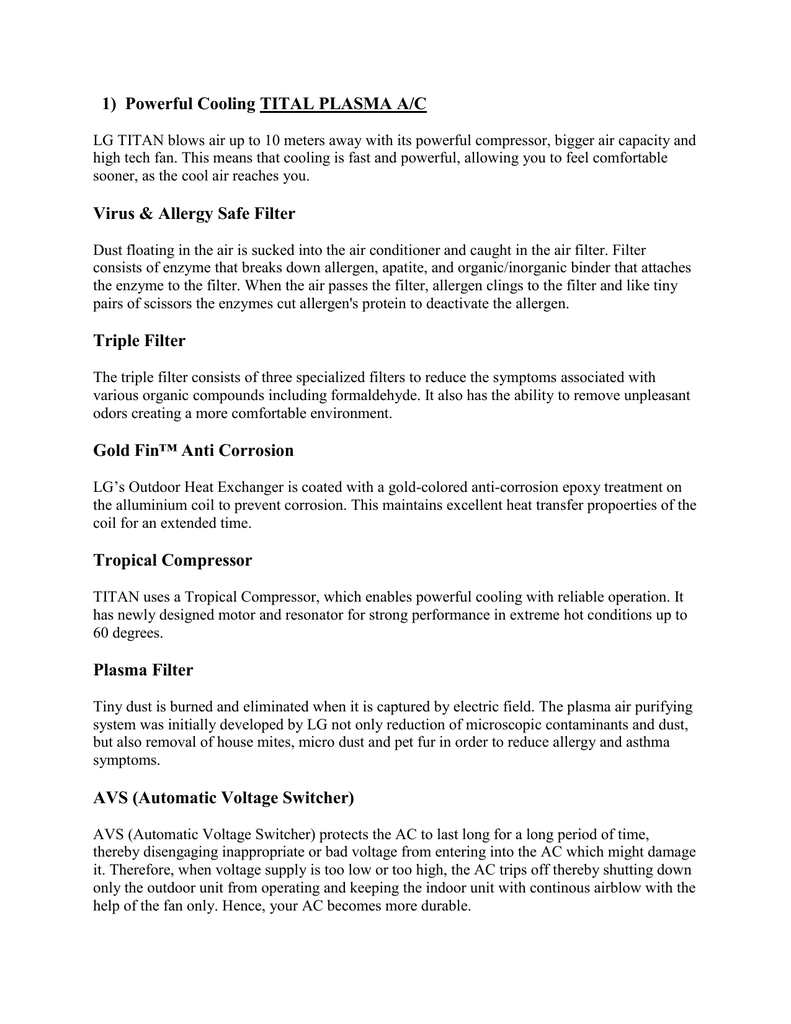 1) Powerful Cooling TITAL PLASMA A/C

LG TITAN blows air up to 10 meters away with its powerful compressor, bigger air capacity and high tech fan. This means that cooling is fast and powerful, allowing you to feel comfortable sooner, as the cool air reaches you.

Virus & Allergy Safe Filter

Dust floating in the air is sucked into the air conditioner and caught in the air filter. Filter consists of enzyme that breaks down allergen, apatite, and organic/inorganic binder that attaches the enzyme to the filter. When the air passes the filter, allergen clings to the filter and like tiny pairs of scissors the enzymes cut allergen's protein to deactivate the allergen.

Triple Filter

The triple filter consists of three specialized filters to reduce the symptoms associated with various organic compounds including formaldehyde. It also has the ability to remove unpleasant odors creating a more comfortable environment.

Gold Fin™ Anti Corrosion

LG's Outdoor Heat Exchanger is coated with a gold-colored anti-corrosion epoxy treatment on the alluminium coil to prevent corrosion. This maintains excellent heat transfer propoerties of the coil for an extended time.

Tropical Compressor

TITAN uses a Tropical Compressor, which enables powerful cooling with reliable operation. It has newly designed motor and resonator for strong performance in extreme hot conditions up to 60 degrees.

Plasma Filter

Tiny dust is burned and eliminated when it is captured by electric field. The plasma air purifying system was initially developed by LG not only reduction of microscopic contaminants and dust, but also removal of house mites, micro dust and pet fur in order to reduce allergy and asthma symptoms.

AVS (Automatic Voltage Switcher)

AVS (Automatic Voltage Switcher) protects the AC to last long for a long period of time, thereby disengaging inappropriate or bad voltage from entering into the AC which might damage it. Therefore, when voltage supply is too low or too high, the AC trips off thereby shutting down only the outdoor unit from operating and keeping the indoor unit with continous airblow with the help of the fan only. Hence, your AC becomes more durable.